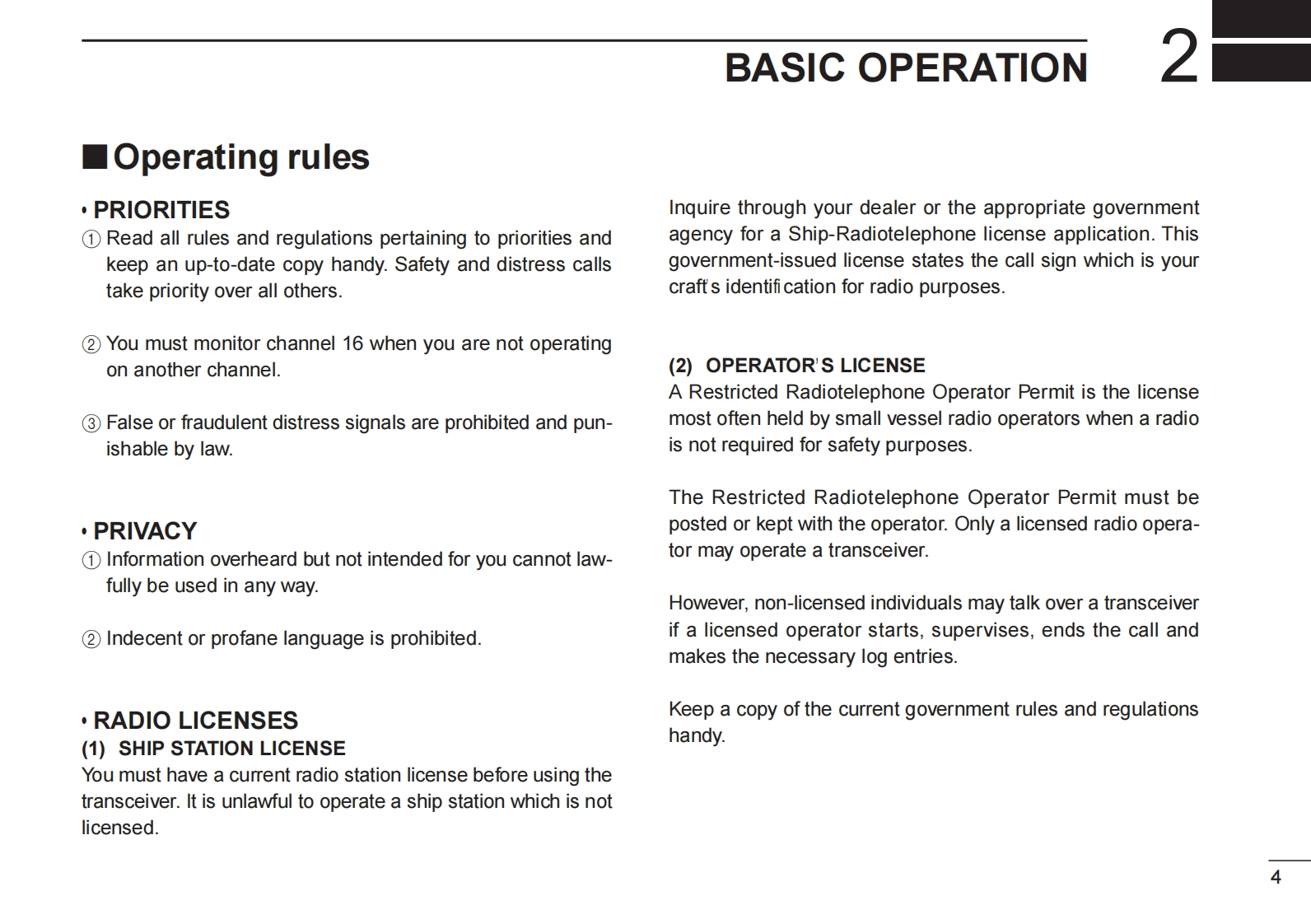 BASIC OPERATION 2

■ Operating rules

• PRIORITIES
① Read all rules and regulations pertaining to priorities and keep an up-to-date copy handy. Safety and distress calls take priority over all others.

② You must monitor channel 16 when you are not operating on another channel.

③ False or fraudulent distress signals are prohibited and punishable by law.

• PRIVACY
① Information overheard but not intended for you cannot lawfully be used in any way.

② Indecent or profane language is prohibited.

• RADIO LICENSES
(1) SHIP STATION LICENSE
You must have a current radio station license before using the transceiver. It is unlawful to operate a ship station which is not licensed.

Inquire through your dealer or the appropriate government agency for a Ship-Radiotelephone license application. This government-issued license states the call sign which is your craft's identification for radio purposes.

(2) OPERATOR'S LICENSE
A Restricted Radiotelephone Operator Permit is the license most often held by small vessel radio operators when a radio is not required for safety purposes.

The Restricted Radiotelephone Operator Permit must be posted or kept with the operator. Only a licensed radio operator may operate a transceiver.

However, non-licensed individuals may talk over a transceiver if a licensed operator starts, supervises, ends the call and makes the necessary log entries.

Keep a copy of the current government rules and regulations handy.

4